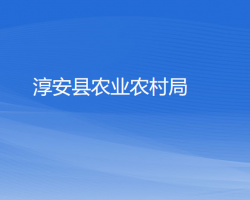 淳安县农业农村局